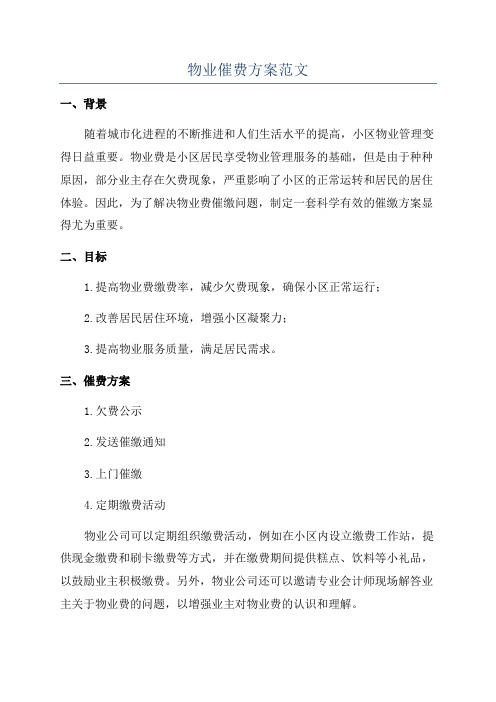 物业催费方案范文

一、背景

随着城市化进程的不断推进和人们生活水平的提高，小区物业管理变得日益重要。物业费是小区居民享受物业管理服务的基础，但是由于种种原因，部分业主存在欠费现象，严重影响了小区的正常运转和居民的居住体验。因此，为了解决物业费催缴问题，制定一套科学有效的催缴方案显得尤为重要。

二、目标

1.提高物业费缴费率，减少欠费现象，确保小区正常运行；

2.改善居民居住环境，增强小区凝聚力；

3.提高物业服务质量，满足居民需求。

三、催费方案

1.欠费公示

2.发送催缴通知

3.上门催缴

4.定期缴费活动

物业公司可以定期组织缴费活动，例如在小区内设立缴费工作站，提供现金缴费和刷卡缴费等方式，并在缴费期间提供糕点、饮料等小礼品，以鼓励业主积极缴费。另外，物业公司还可以邀请专业会计师现场解答业主关于物业费的问题，以增强业主对物业费的认识和理解。